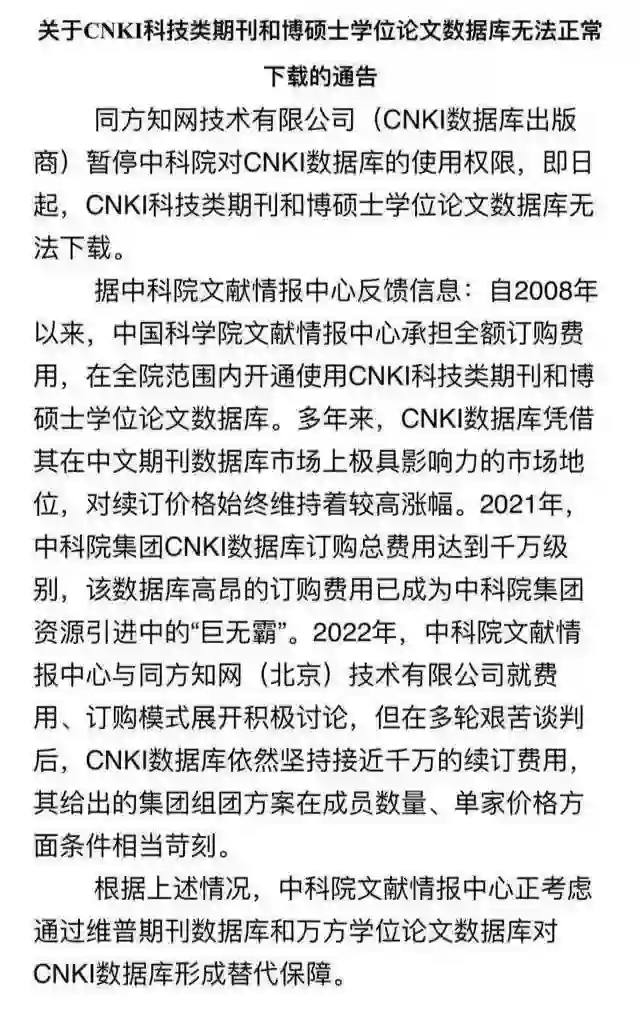 关于CNKI科技类期刊和博硕士学位论文数据库无法正常下载的通告

同方知网技术有限公司（CNKI数据库出版商）暂停中科院对CNKI数据库的使用权限，即日起，CNKI科技类期刊和博硕士学位论文数据库无法下载。

据中科院文献情报中心反馈信息：自2008年以来，中国科学院文献情报中心承担全额订购费用，在全院范围内开通使用CNKI科技类期刊和博硕士学位论文数据库。多年来，CNKI数据库凭借其在中文期刊数据库市场上极具影响力的市场地位，对续订价格始终维持着较高涨幅。2021年，中科院集团CNKI数据库订购总费用达到千万级别，该数据库高昂的订购费用已成为中科院集团资源引进中的“巨无霸”。2022年，中科院文献情报中心与同方知网（北京）技术有限公司就费用、订购模式展开积极讨论，但在多轮艰苦谈判后，CNKI数据库依然坚持接近千万的续订费用，其给出的集团组团方案在成员数量、单家价格方面条件相当苛刻。

根据上述情况，中科院文献情报中心正考虑通过维普期刊数据库和万方学位论文数据库对CNKI数据库形成替代保障。